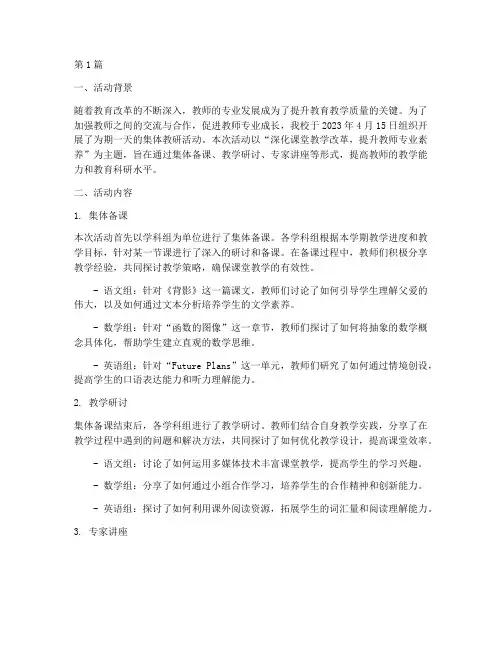 第1篇

一、活动背景

随着教育改革的不断深入，教师的专业发展成为了提升教育教学质量的关键。为了加强教师之间的交流与合作，促进教师专业成长，我校于2023年4月15日组织开展了为期一天的集体教研活动。本次活动以“深化课堂教学改革，提升教师专业素养”为主题，旨在通过集体备课、教学研讨、专家讲座等形式，提高教师的教学能力和教育科研水平。

二、活动内容

1. 集体备课

本次活动首先以学科组为单位进行了集体备课。各学科组根据本学期教学进度和教学目标，针对某一节课进行了深入的研讨和备课。在备课过程中，教师们积极分享教学经验，共同探讨教学策略，确保课堂教学的有效性。

- 语文组：针对《背影》这一篇课文，教师们讨论了如何引导学生理解父爱的伟大，以及如何通过文本分析培养学生的文学素养。

- 数学组：针对“函数的图像”这一章节，教师们探讨了如何将抽象的数学概念具体化，帮助学生建立直观的数学思维。

- 英语组：针对“Future Plans”这一单元，教师们研究了如何通过情境创设，提高学生的口语表达能力和听力理解能力。

2. 教学研讨

集体备课结束后，各学科组进行了教学研讨。教师们结合自身教学实践，分享了在教学过程中遇到的问题和解决方法，共同探讨了如何优化教学设计，提高课堂效率。

- 语文组：讨论了如何运用多媒体技术丰富课堂教学，提高学生的学习兴趣。

- 数学组：分享了如何通过小组合作学习，培养学生的合作精神和创新能力。

- 英语组：探讨了如何利用课外阅读资源，拓展学生的词汇量和阅读理解能力。

3. 专家讲座